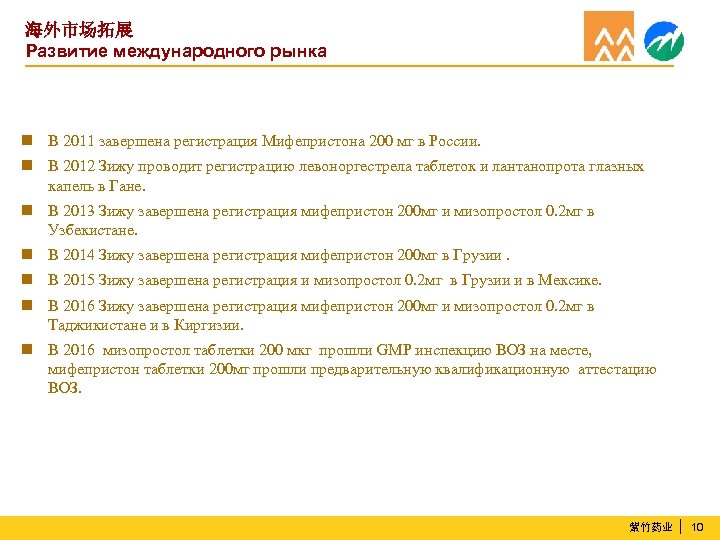 海外市场拓展
Развитие международного рынка

В 2011 завершена регистрация Мифепристона 200 мг в России.

В 2012 Зижу проводит регистрацию левоноргестрела таблеток и лантанопрота глазных капель в Гане.

В 2013 Зижу завершена регистрация мифепристон 200мг и мизопростол 0.2мг в Узбекистане.

В 2014 Зижу завершена регистрация мифепристон 200мг в Грузии .

В 2015 Зижу завершена регистрация и мизопростол 0.2мг в Грузии и в Мексике.

В 2016 Зижу завершена регистрация мифепристон 200мг и мизопростол 0.2мг в Таджикистане и в Киргизии.

В 2016 мизопростол таблетки 200 мкг прошли GMP инспекцию ВОЗ на месте, мифепристон таблетки 200мг прошли предварительную квалификационную аттестацию ВОЗ.

紫竹药业 | 10